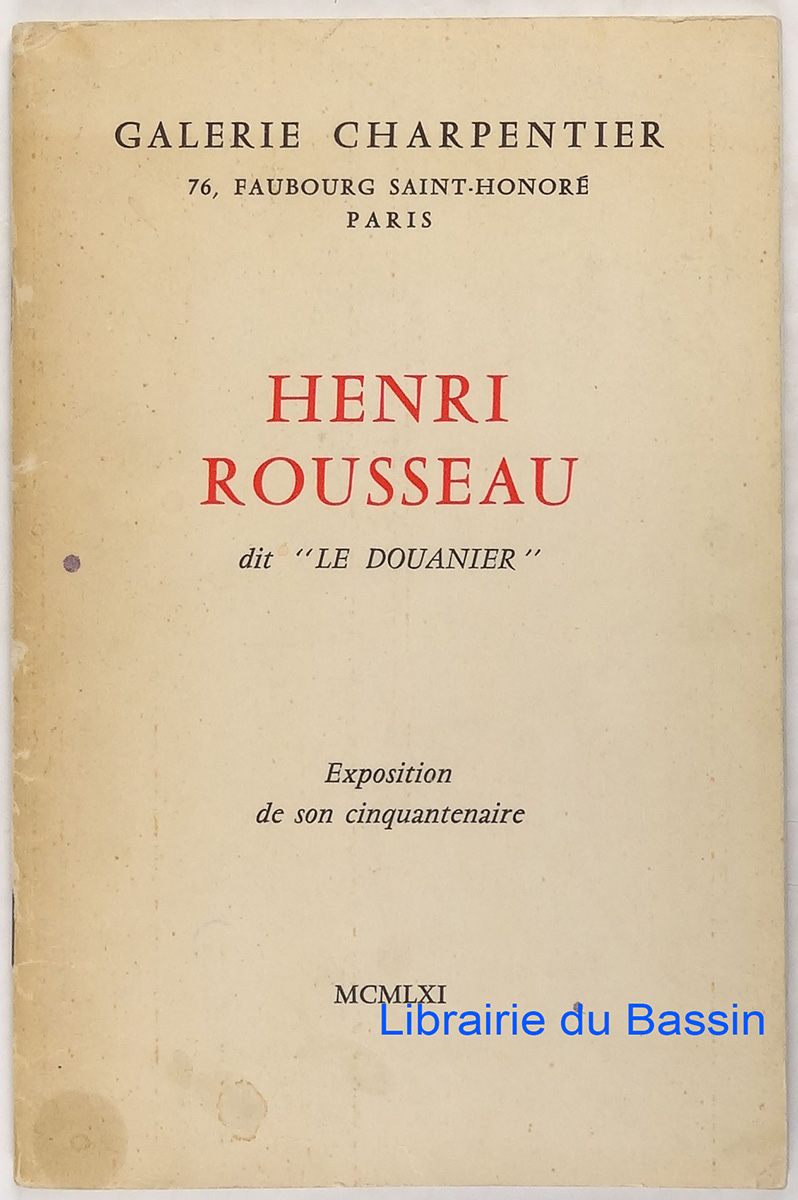 GALERIE CHARPENTIER
76, FAUBOURG SAINT-HONORÉ
PARIS

HENRI
ROUSSEAU

dit "LE DOUANIER"

Exposition
de son cinquantenaire

MCMLXI

Librairie du Bassin